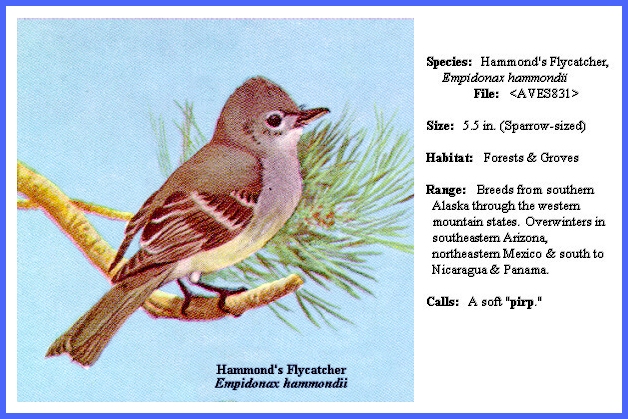 Hammond's Flycatcher
Empidonax hammondii

Species: Hammond's Flycatcher, Empidonax hammondii
File: <AVES831>

Size: 5.5 in. (Sparrow-sized)

Habitat: Forests & Groves

Range: Breeds from southern Alaska through the western mountain states. Overwinters in southeastern Arizona, northeastern Mexico & south to Nicaragua & Panama.

Calls: A soft "pirp."